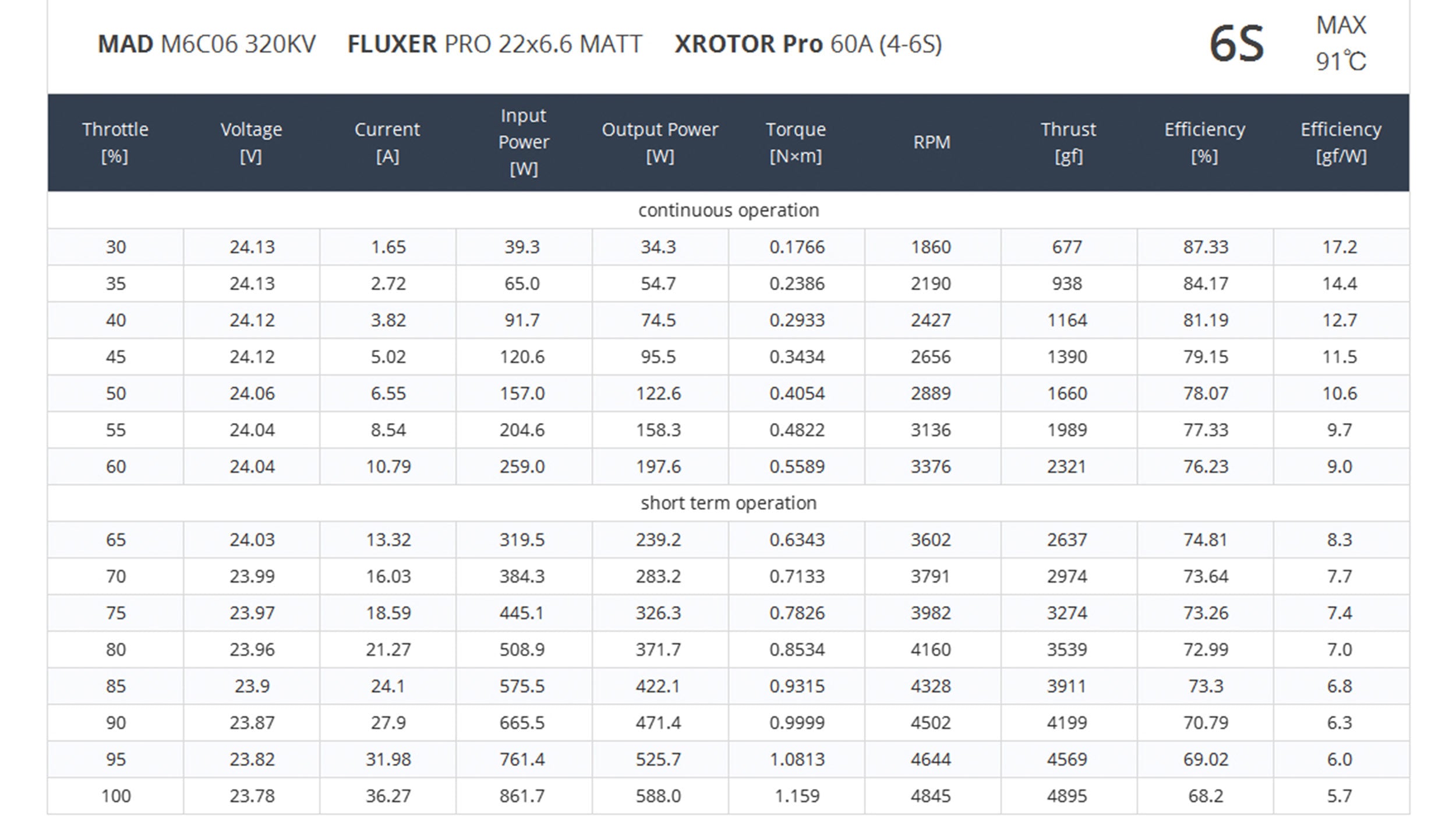 MAD M6C06 320KV FLUXER PRO 22x6.6 MATT XROTOR Pro 60A (4-6S)

6S

MAX
91℃

| Throttle [%] | Voltage [V] | Current [A] | Input Power [W] | Output Power [W] | Torque [N×m] | RPM | Thrust [gf] | Efficiency [%] | Efficiency [gf/W] |
|---|---|---|---|---|---|---|---|---|---|
| continuous operation | | | | | | | | | |
| 30 | 24.13 | 1.65 | 39.3 | 34.3 | 0.1766 | 1860 | 677 | 87.33 | 17.2 |
| 35 | 24.13 | 2.72 | 65.0 | 54.7 | 0.2386 | 2190 | 938 | 84.17 | 14.4 |
| 40 | 24.12 | 3.82 | 91.7 | 74.5 | 0.2933 | 2427 | 1164 | 81.19 | 12.7 |
| 45 | 24.12 | 5.02 | 120.6 | 95.5 | 0.3434 | 2656 | 1390 | 79.15 | 11.5 |
| 50 | 24.06 | 6.55 | 157.0 | 122.6 | 0.4054 | 2889 | 1660 | 78.07 | 10.6 |
| 55 | 24.04 | 8.54 | 204.6 | 158.3 | 0.4822 | 3136 | 1989 | 77.33 | 9.7 |
| 60 | 24.04 | 10.79 | 259.0 | 197.6 | 0.5589 | 3376 | 2321 | 76.23 | 9.0 |
| short term operation | | | | | | | | | |
| 65 | 24.03 | 13.32 | 319.5 | 239.2 | 0.6343 | 3602 | 2637 | 74.81 | 8.3 |
| 70 | 23.99 | 16.03 | 384.3 | 283.2 | 0.7133 | 3791 | 2974 | 73.64 | 7.7 |
| 75 | 23.97 | 18.59 | 445.1 | 326.3 | 0.7826 | 3982 | 3274 | 73.26 | 7.4 |
| 80 | 23.96 | 21.27 | 508.9 | 371.7 | 0.8534 | 4160 | 3539 | 72.99 | 7.0 |
| 85 | 23.9 | 24.1 | 575.5 | 422.1 | 0.9315 | 4328 | 3911 | 73.3 | 6.8 |
| 90 | 23.87 | 27.9 | 665.5 | 471.4 | 0.9999 | 4502 | 4199 | 70.79 | 6.3 |
| 95 | 23.82 | 31.98 | 761.4 | 525.7 | 1.0813 | 4644 | 4569 | 69.02 | 6.0 |
| 100 | 23.78 | 36.27 | 861.7 | 588.0 | 1.159 | 4845 | 4895 | 68.2 | 5.7 |